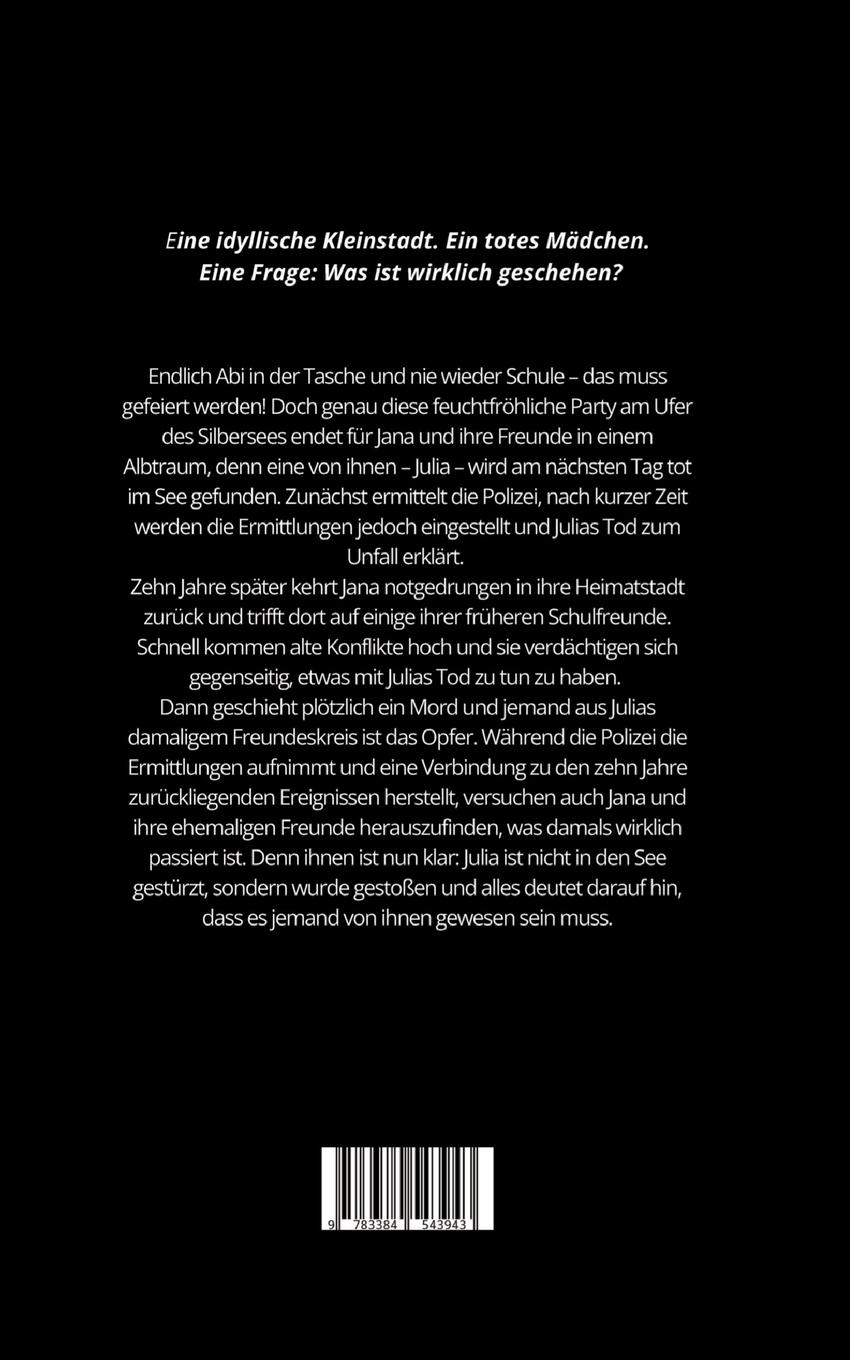 Eine idyllische Kleinstadt. Ein totes Mädchen. Eine Frage: Was ist wirklich geschehen?

Endlich Abi in der Tasche und nie wieder Schule – das muss gefeiert werden! Doch genau diese feuchtfröhliche Party am Ufer des Silbersees endet für Jana und ihre Freunde in einem Albtraum, denn eine von ihnen – Julia – wird am nächsten Tag tot im See gefunden. Zunächst ermittelt die Polizei, nach kurzer Zeit werden die Ermittlungen jedoch eingestellt und Julias Tod zum Unfall erklärt.
Zehn Jahre später kehrt Jana notgedrungen in ihre Heimatstadt zurück und trifft dort auf einige ihrer früheren Schulfreunde. Schnell kommen alte Konflikte hoch und sie verdächtigen sich gegenseitig, etwas mit Julias Tod zu tun zu haben.
Dann geschieht plötzlich ein Mord und jemand aus Julias damaligem Freundeskreis ist das Opfer. Während die Polizei die Ermittlungen aufnimmt und eine Verbindung zu den zehn Jahre zurückliegenden Ereignissen herstellt, versuchen auch Jana und ihre ehemaligen Freunde herauszufinden, was damals wirklich passiert ist. Denn ihnen ist nun klar: Julia ist nicht in den See gestürzt, sondern wurde gestoßen und alles deutet darauf hin, dass es jemand von ihnen gewesen sein muss.

9 783384 543943